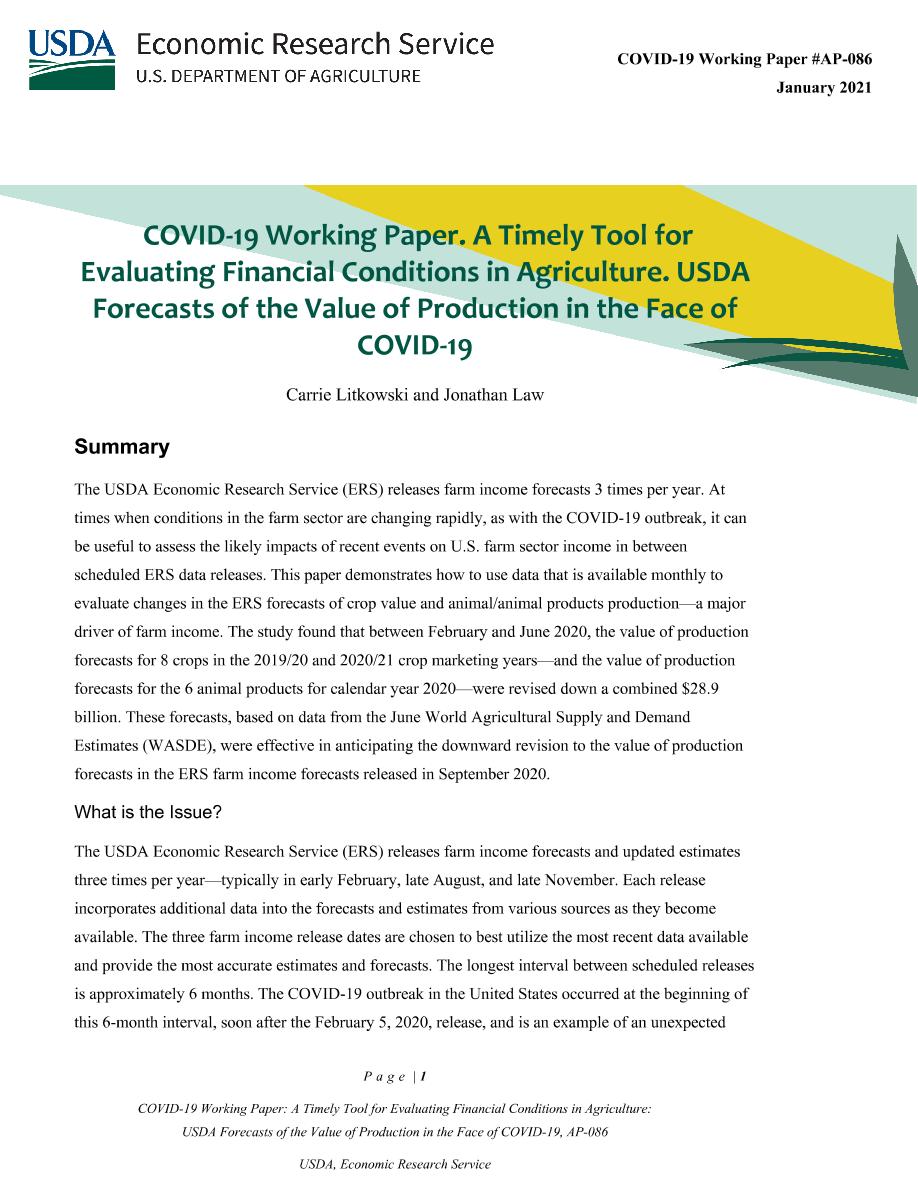 USDA Economic Research Service
U.S. DEPARTMENT OF AGRICULTURE

COVID-19 Working Paper #AP-086
January 2021

COVID-19 Working Paper. A Timely Tool for Evaluating Financial Conditions in Agriculture. USDA Forecasts of the Value of Production in the Face of COVID-19

Carrie Litkowski and Jonathan Law

Summary

The USDA Economic Research Service (ERS) releases farm income forecasts 3 times per year. At times when conditions in the farm sector are changing rapidly, as with the COVID-19 outbreak, it can be useful to assess the likely impacts of recent events on U.S. farm sector income in between scheduled ERS data releases. This paper demonstrates how to use data that is available monthly to evaluate changes in the ERS forecasts of crop value and animal/animal products production—a major driver of farm income. The study found that between February and June 2020, the value of production forecasts for 8 crops in the 2019/20 and 2020/21 crop marketing years—and the value of production forecasts for the 6 animal products for calendar year 2020—were revised down a combined $28.9 billion. These forecasts, based on data from the June World Agricultural Supply and Demand Estimates (WASDE), were effective in anticipating the downward revision to the value of production forecasts in the ERS farm income forecasts released in September 2020.

What is the Issue?

The USDA Economic Research Service (ERS) releases farm income forecasts and updated estimates three times per year—typically in early February, late August, and late November. Each release incorporates additional data into the forecasts and estimates from various sources as they become available. The three farm income release dates are chosen to best utilize the most recent data available and provide the most accurate estimates and forecasts. The longest interval between scheduled releases is approximately 6 months. The COVID-19 outbreak in the United States occurred at the beginning of this 6-month interval, soon after the February 5, 2020, release, and is an example of an unexpected

Page | 1

COVID-19 Working Paper: A Timely Tool for Evaluating Financial Conditions in Agriculture: USDA Forecasts of the Value of Production in the Face of COVID-19, AP-086

USDA, Economic Research Service